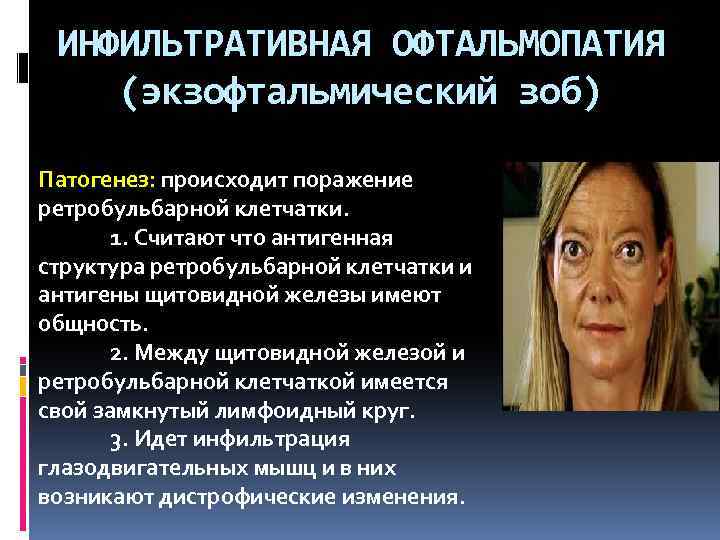 ИНФИЛЬТРАТИВНАЯ ОФТАЛЬМОПАТИЯ
(экзофтальмический зоб)

Патогенез: происходит поражение ретробульбарной клетчатки.

1. Считают что антигенная структура ретробульбарной клетчатки и антигены щитовидной железы имеют общность.

2. Между щитовидной железой и ретробульбарной клетчаткой имеется свой замкнутый лимфоидный круг.

3. Идет инфильтрация глазодвигательных мышц и в них возникают дистрофические изменения.